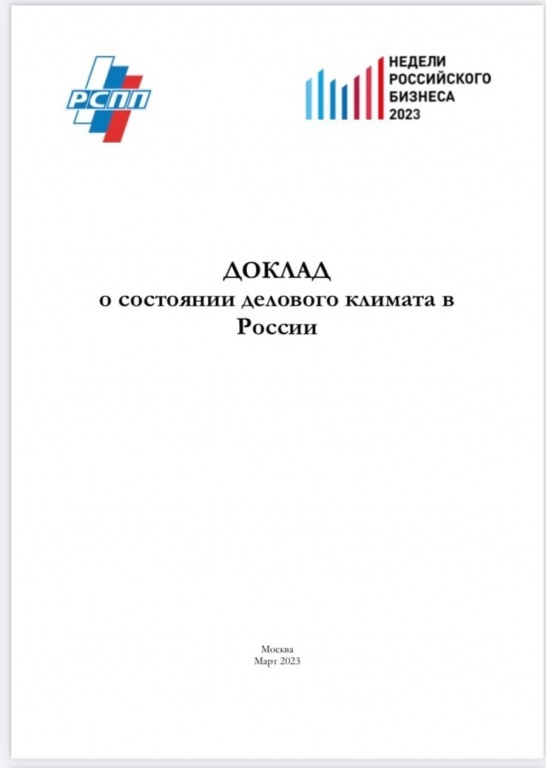 РСПП

НЕДЕЛИ РОССИЙСКОГО БИЗНЕСА 2023

ДОКЛАД
о состоянии делового климата в России

Москва
Март 2023